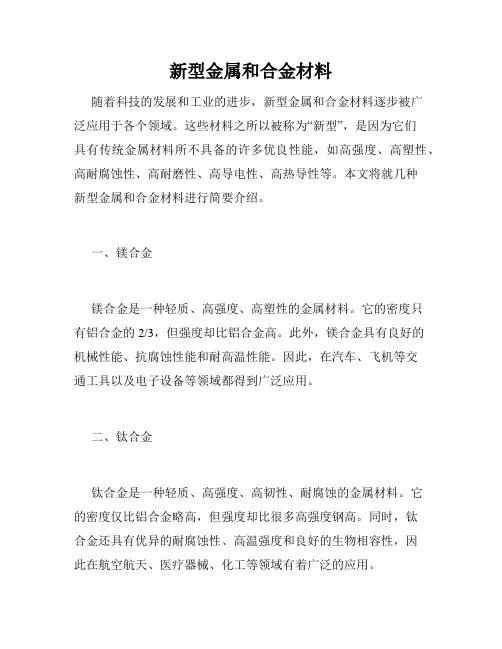 新型金属和合金材料

随着科技的发展和工业的进步，新型金属和合金材料逐步被广泛应用于各个领域。这些材料之所以被称为“新型”，是因为它们具有传统金属材料所不具备的许多优良性能，如高强度、高塑性、高耐腐蚀性、高耐磨性、高导电性、高热导性等。本文将就几种新型金属和合金材料进行简要介绍。

一、镁合金

镁合金是一种轻质、高强度、高塑性的金属材料。它的密度只有铝合金的 2/3，但强度却比铝合金高。此外，镁合金具有良好的机械性能、抗腐蚀性能和耐高温性能。因此，在汽车、飞机等交通工具以及电子设备等领域都得到广泛应用。

二、钛合金

钛合金是一种轻质、高强度、高韧性、耐腐蚀的金属材料。它的密度仅比铝合金略高，但强度却比很多高强度钢高。同时，钛合金还具有优异的耐腐蚀性、高温强度和良好的生物相容性，因此在航空航天、医疗器械、化工等领域有着广泛的应用。